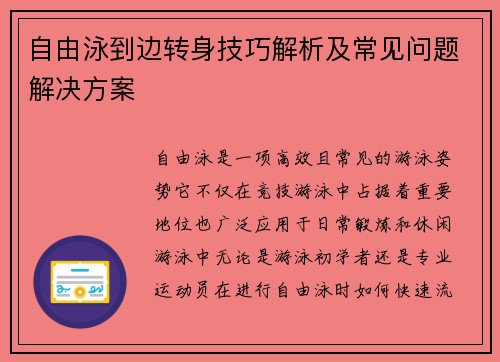 自由泳到边转身技巧解析及常见问题解决方案

自由泳是一项高效且常见的游泳姿势它不仅在竞技游泳中占据着重要地位也广泛应用于日常锻炼和休闲游泳中无论是游泳初学者还是专业运动员在进行自由泳时如何快速流